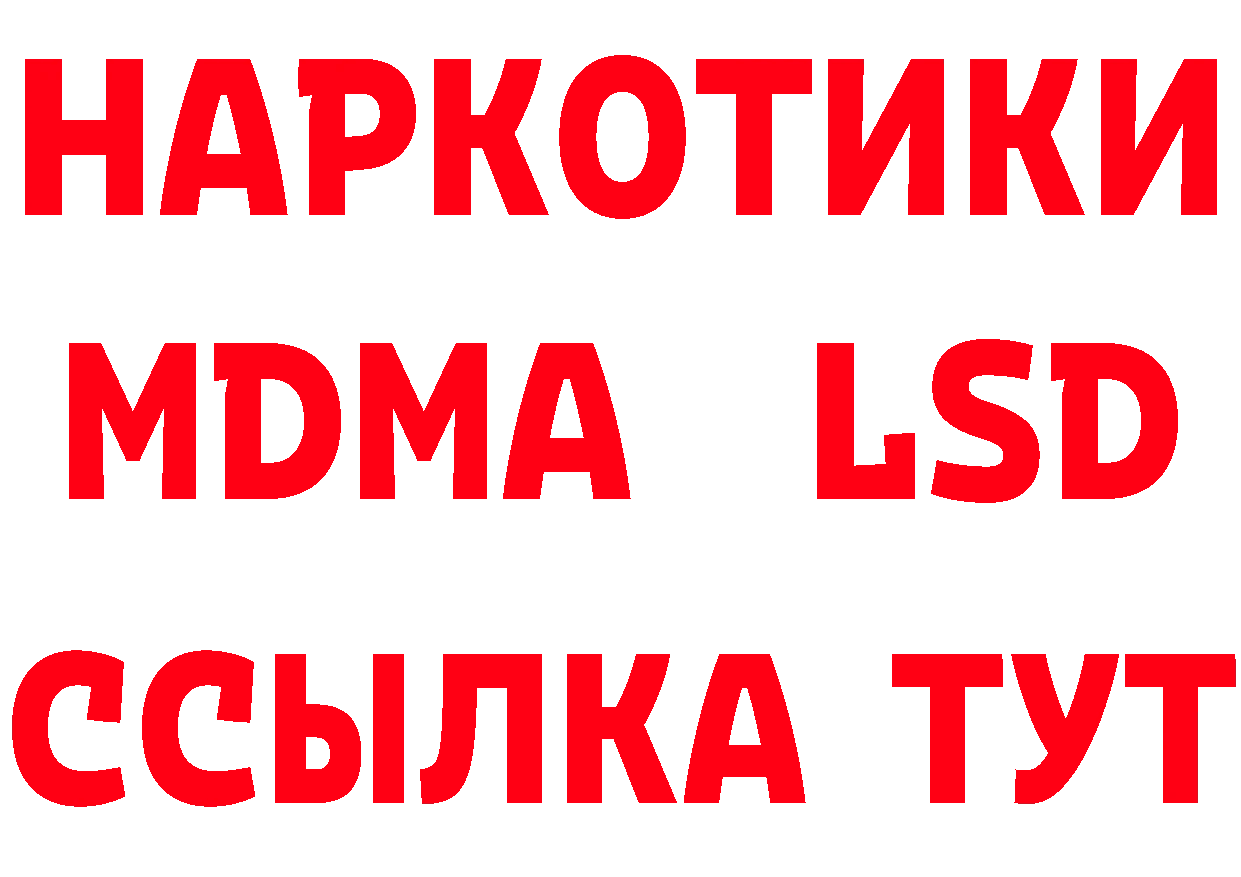 НАРКОТИКИ
MDMA LSD
ССЫЛКА ТУТ